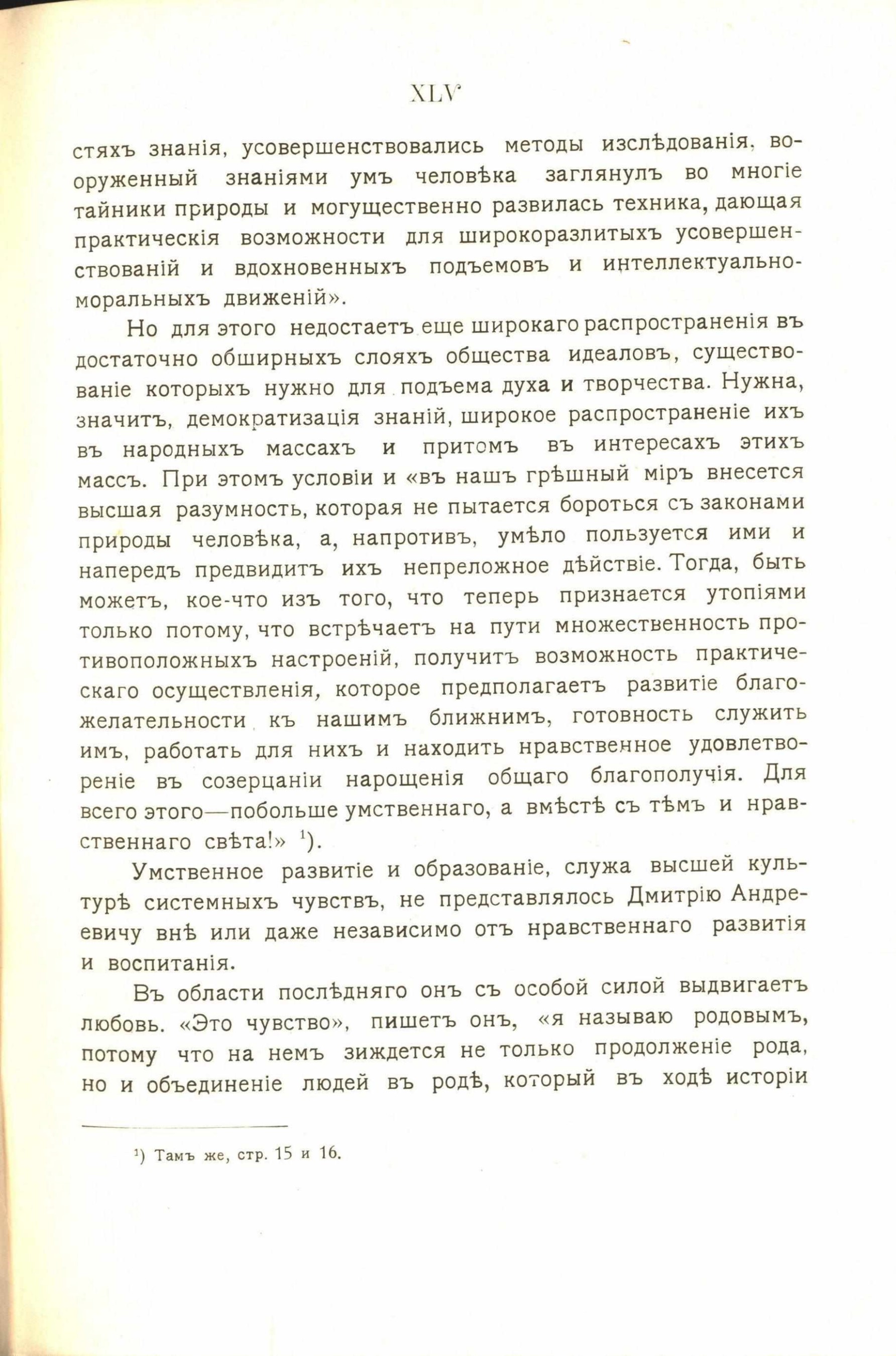 XLV

стяхъ знанія, усовершенствовались методы изслѣдованія, вооруженный знаніями умъ человѣка заглянулъ во многіе тайники природы и могущественно развилась техника, дающая практическія возможности для широкоразлитыхъ усовершенствованій и вдохновенныхъ подъемовъ и интеллектуально-моральныхъ движеній».

Но для этого недостаетъ еще широкаго распространенія въ достаточно обширныхъ слояхъ общества идеаловъ, существованіе которыхъ нужно для подъема духа и творчества. Нужна, значитъ, демократизація знаній, широкое распространеніе ихъ въ народныхъ массахъ и притомъ въ интересахъ этихъ массъ. При этомъ условіи и «въ нашъ грѣшный міръ внесется высшая разумность, которая не пытается бороться съ законами природы человѣка, а, напротивъ, умѣло пользуется ими и напередъ предвидитъ ихъ непреложное дѣйствіе. Тогда, быть можетъ, кое-что изъ того, что теперь признается утопіями только потому, что встрѣчаетъ на пути множественность противоположныхъ настроеній, получитъ возможность практическаго осуществленія, которое предполагаетъ развитіе благожелательности къ нашимъ ближнимъ, готовность служить имъ, работать для нихъ и находить нравственное удовлетвореніе въ созерцаніи нарощенія общаго благополучія. Для всего этого—побольше умственнаго, а вмѣстѣ съ тѣмъ и нравственнаго свѣта!» $^1$).

Умственное развитіе и образованіе, служа высшей культурѣ системныхъ чувствъ, не представлялось Дмитрію Андреевичу внѣ или даже независимо отъ нравственнаго развитія и воспитанія.

Въ области послѣдняго онъ съ особой силой выдвигаетъ любовь. «Это чувство», пишетъ онъ, «я называю родовымъ, потому что на немъ зиждется не только продолженіе рода, но и объединеніе людей въ родѣ, который въ ходѣ исторіи

$^1$) Тамъ же, стр. 15 и 16.